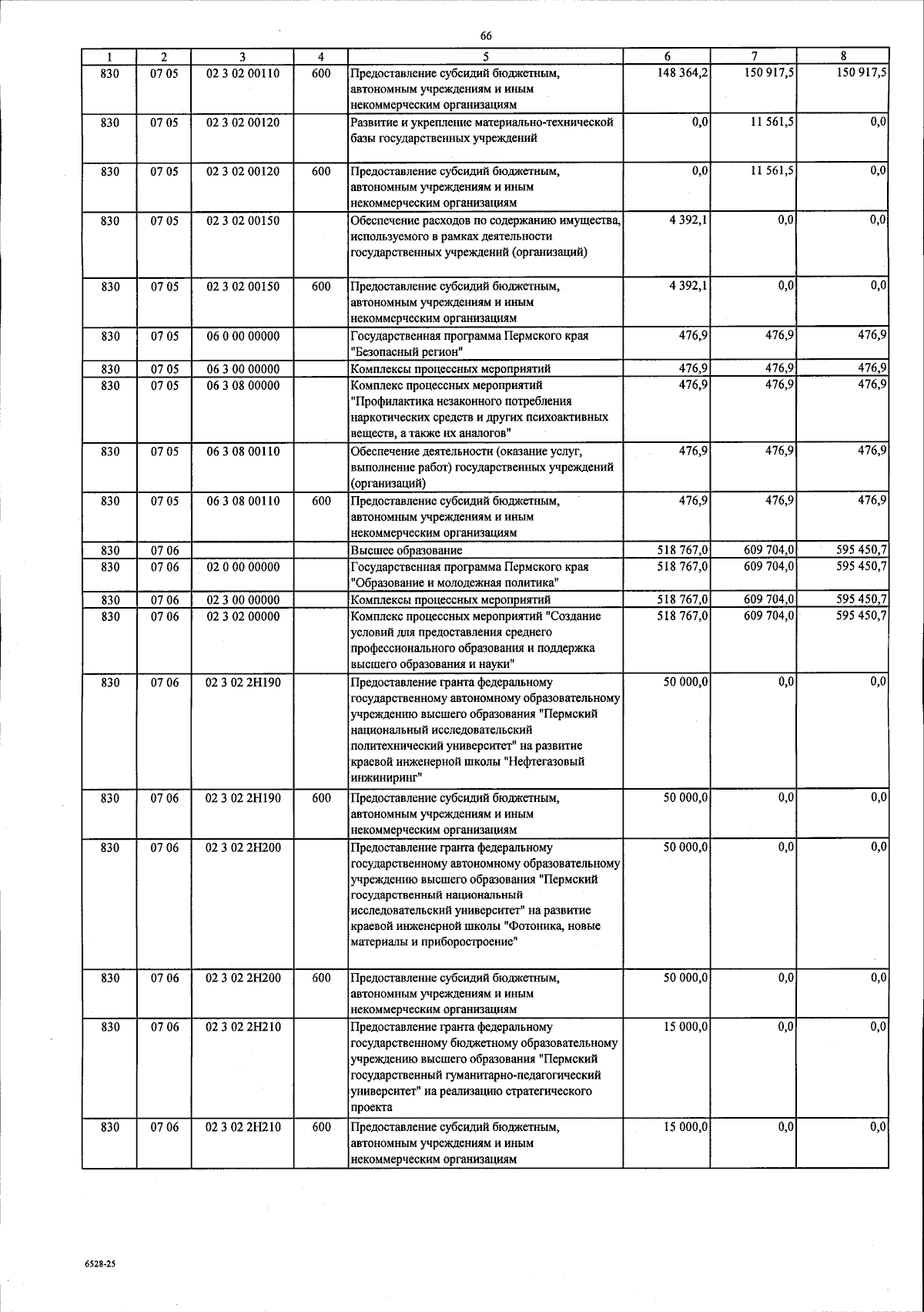 66

| 1 | 2 | 3 | 4 | 5 | 6 | 7 | 8 |
|---|---|---|---|---|---|---|---|
| 830 | 07 05 | 02 3 02 00110 | 600 | Предоставление субсидий бюджетным, автономным учреждениям и иным некоммерческим организациям | 148 364,2 | 150 917,5 | 150 917,5 |
| 830 | 07 05 | 02 3 02 00120 | | Развитие и укрепление материально-технической базы государственных учреждений | 0,0 | 11 561,5 | 0,0 |
| 830 | 07 05 | 02 3 02 00120 | 600 | Предоставление субсидий бюджетным, автономным учреждениям и иным некоммерческим организациям | 0,0 | 11 561,5 | 0,0 |
| 830 | 07 05 | 02 3 02 00150 | | Обеспечение расходов по содержанию имущества, используемого в рамках деятельности государственных учреждений (организаций) | 4 392,1 | 0,0 | 0,0 |
| 830 | 07 05 | 02 3 02 00150 | 600 | Предоставление субсидий бюджетным, автономным учреждениям и иным некоммерческим организациям | 4 392,1 | 0,0 | 0,0 |
| 830 | 07 05 | 06 0 00 00000 | | Государственная программа Пермского края "Безопасный регион" | 476,9 | 476,9 | 476,9 |
| 830 | 07 05 | 06 3 00 00000 | | Комплексы процессных мероприятий | 476,9 | 476,9 | 476,9 |
| 830 | 07 05 | 06 3 08 00000 | | Комплекс процессных мероприятий "Профилактика незаконного потребления наркотических средств и других психоактивных веществ, а также их аналогов" | 476,9 | 476,9 | 476,9 |
| 830 | 07 05 | 06 3 08 00110 | | Обеспечение деятельности (оказание услуг, выполнение работ) государственных учреждений (организаций) | 476,9 | 476,9 | 476,9 |
| 830 | 07 05 | 06 3 08 00110 | 600 | Предоставление субсидий бюджетным, автономным учреждениям и иным некоммерческим организациям | 476,9 | 476,9 | 476,9 |
| 830 | 07 06 | | | Высшее образование | 518 767,0 | 609 704,0 | 595 450,7 |
| 830 | 07 06 | 02 0 00 00000 | | Государственная программа Пермского края "Образование и молодежная политика" | 518 767,0 | 609 704,0 | 595 450,7 |
| 830 | 07 06 | 02 3 00 00000 | | Комплексы процессных мероприятий | 518 767,0 | 609 704,0 | 595 450,7 |
| 830 | 07 06 | 02 3 02 00000 | | Комплекс процессных мероприятий "Создание условий для предоставления среднего профессионального образования и поддержка высшего образования и науки" | 518 767,0 | 609 704,0 | 595 450,7 |
| 830 | 07 06 | 02 3 02 2Н190 | | Предоставление гранта федеральному государственному автономному образовательному учреждению высшего образования "Пермский национальный исследовательский политехнический университет" на развитие краевой инженерной школы "Нефтегазовый инжиниринг" | 50 000,0 | 0,0 | 0,0 |
| 830 | 07 06 | 02 3 02 2Н190 | 600 | Предоставление субсидий бюджетным, автономным учреждениям и иным некоммерческим организациям | 50 000,0 | 0,0 | 0,0 |
| 830 | 07 06 | 02 3 02 2Н200 | | Предоставление гранта федеральному государственному автономному образовательному учреждению высшего образования "Пермский государственный национальный исследовательский университет" на развитие краевой инженерной школы "Фотоника, новые материалы и приборостроение" | 50 000,0 | 0,0 | 0,0 |
| 830 | 07 06 | 02 3 02 2Н200 | 600 | Предоставление субсидий бюджетным, автономным учреждениям и иным некоммерческим организациям | 50 000,0 | 0,0 | 0,0 |
| 830 | 07 06 | 02 3 02 2Н210 | | Предоставление гранта федеральному государственному бюджетному образовательному учреждению высшего образования "Пермский государственный гуманитарно-педагогический университет" на реализацию стратегического проекта | 15 000,0 | 0,0 | 0,0 |
| 830 | 07 06 | 02 3 02 2Н210 | 600 | Предоставление субсидий бюджетным, автономным учреждениям и иным некоммерческим организациям | 15 000,0 | 0,0 | 0,0 |

6528-25